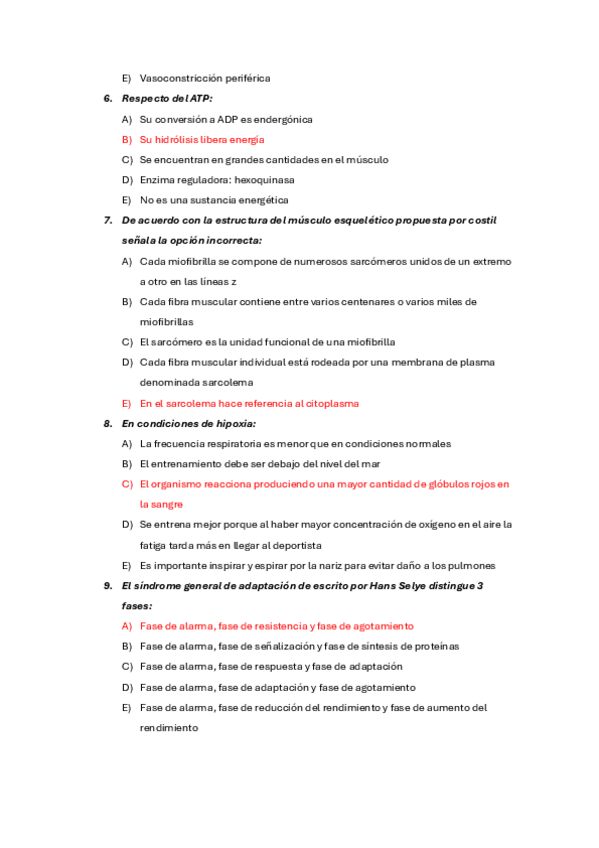 E) Vasoconstricción periférica

6. Respecto del ATP:

A) Su conversión a ADP es endergónica

B) Su hidrólisis libera energía

C) Se encuentran en grandes cantidades en el músculo

D) Enzima reguladora: hexoquinasa

E) No es una sustancia energética

7. De acuerdo con la estructura del músculo esquelético propuesta por costil señala la opción incorrecta:

A) Cada miofibrilla se compone de numerosos sarcómeros unidos de un extremo a otro en las líneas z

B) Cada fibra muscular contiene entre varios centenares o varios miles de miofibrillas

C) El sarcómero es la unidad funcional de una miofibrilla

D) Cada fibra muscular individual está rodeada por una membrana de plasma denominada sarcolema

E) En el sarcolema hace referencia al citoplasma

8. En condiciones de hipoxia:

A) La frecuencia respiratoria es menor que en condiciones normales

B) El entrenamiento debe ser debajo del nivel del mar

C) El organismo reacciona produciendo una mayor cantidad de glóbulos rojos en la sangre

D) Se entrena mejor porque al haber mayor concentración de oxígeno en el aire la fatiga tarda más en llegar al deportista

E) Es importante inspirar y espirar por la nariz para evitar daño a los pulmones

9. El síndrome general de adaptación de escrito por Hans Selye distingue 3 fases:

A) Fase de alarma, fase de resistencia y fase de agotamiento

B) Fase de alarma, fase de señalización y fase de síntesis de proteínas

C) Fase de alarma, fase de respuesta y fase de adaptación

D) Fase de alarma, fase de adaptación y fase de agotamiento

E) Fase de alarma, fase de reducción del rendimiento y fase de aumento del rendimiento